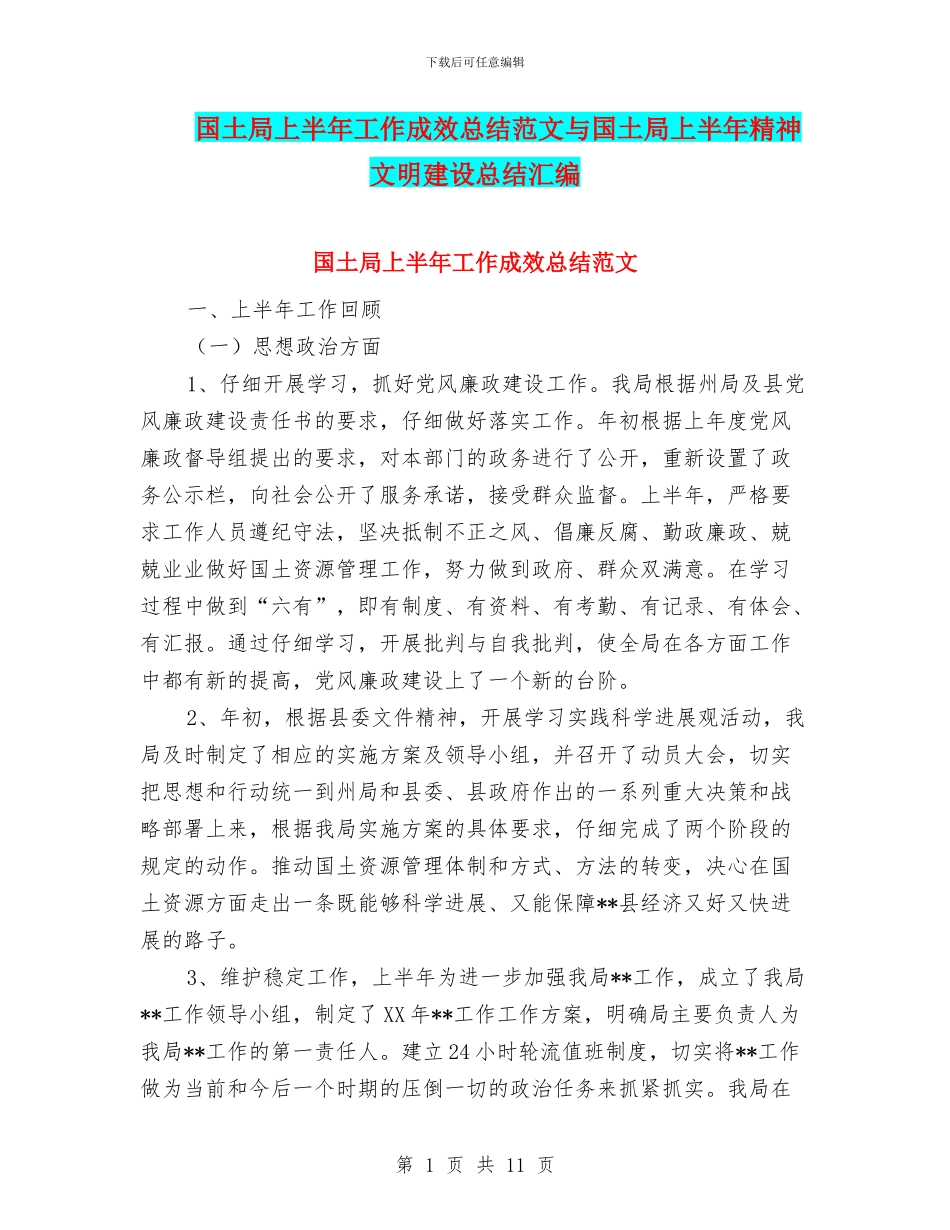 下载后可任意编辑

国土局上半年工作成效总结范文与国土局上半年精神文明建设总结汇编

国土局上半年工作成效总结范文

一、上半年工作回顾

（一）思想政治方面

1、仔细开展学习，抓好党风廉政建设工作。我局根据州局及县党风廉政建设责任书的要求，仔细做好落实工作。年初根据上年度党风廉政督导组提出的要求，对本部门的政务进行了公开，重新设置了政务公示栏，向社会公开了服务承诺，接受群众监督。上半年，严格要求工作人员遵纪守法，坚决抵制不正之风、倡廉反腐、勤政廉政、兢兢业业做好国土资源管理工作，努力做到政府、群众双满意。在学习过程中做到“六有”，即有制度、有资料、有考勤、有记录、有体会、有汇报。通过仔细学习，开展批判与自我批判，使全局在各方面工作中都有新的提高，党风廉政建设上了一个新的台阶。

2、年初，根据县委文件精神，开展学习实践科学进展观活动，我局及时制定了相应的实施方案及领导小组，并召开了动员大会，切实把思想和行动统一到州局和县委、县政府作出的一系列重大决策和战略部署上来，根据我局实施方案的具体要求，仔细完成了两个阶段的规定的动作。推动国土资源管理体制和方式、方法的转变，决心在国土资源方面走出一条既能够科学进展、又能保障**县经济又好又快进展的路子。

3、维护稳定工作，上半年为进一步加强我局**工作，成立了我局**工作领导小组，制定了XX年**工作工作方案，明确局主要负责人为我局**工作的第一责任人。建立24小时轮流值班制度，切实将**工作做为当前和今后一个时期的压倒一切的政治任务来抓紧抓实。我局在

第 1 页 共 11 页